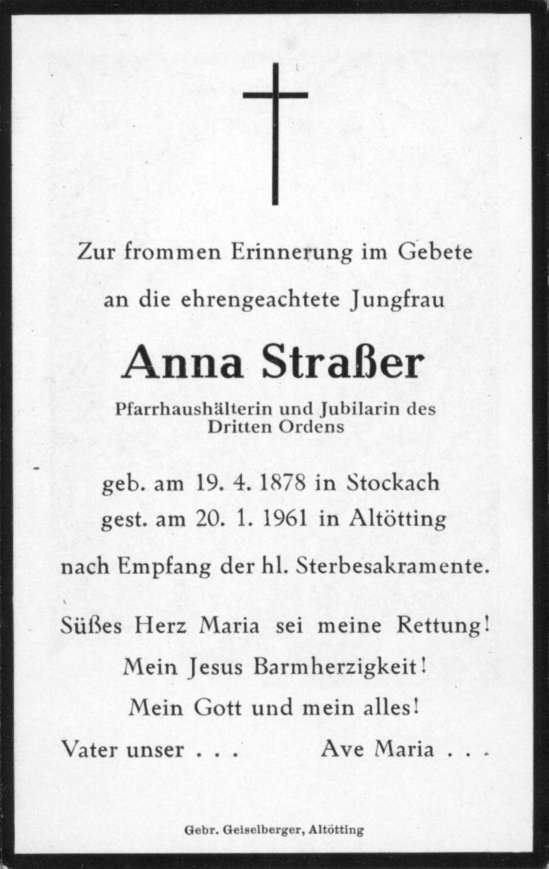 Zur frommen Erinnerung im Gebete

an die ehrengeachtete Jungfrau

Anna Straßer

Pfarrhaushälterin und Jubilarin des Dritten Ordens

geb. am 19. 4. 1878 in Stockach
gest. am 20. 1. 1961 in Altötting

nach Empfang der hl. Sterbesakramente.

Süßes Herz Maria sei meine Rettung!

Mein Jesus Barmherzigkeit!

Mein Gott und mein alles!

Vater unser . . . Ave Maria . . .

Gebr. Geiselberger, Altötting